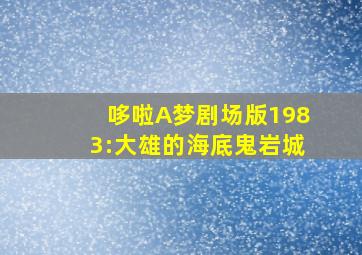 哆啦A梦剧场版1983:大雄的海底鬼岩城